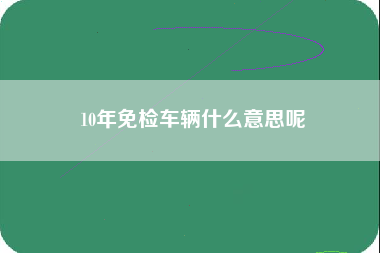 10年免检车辆什么意思呢